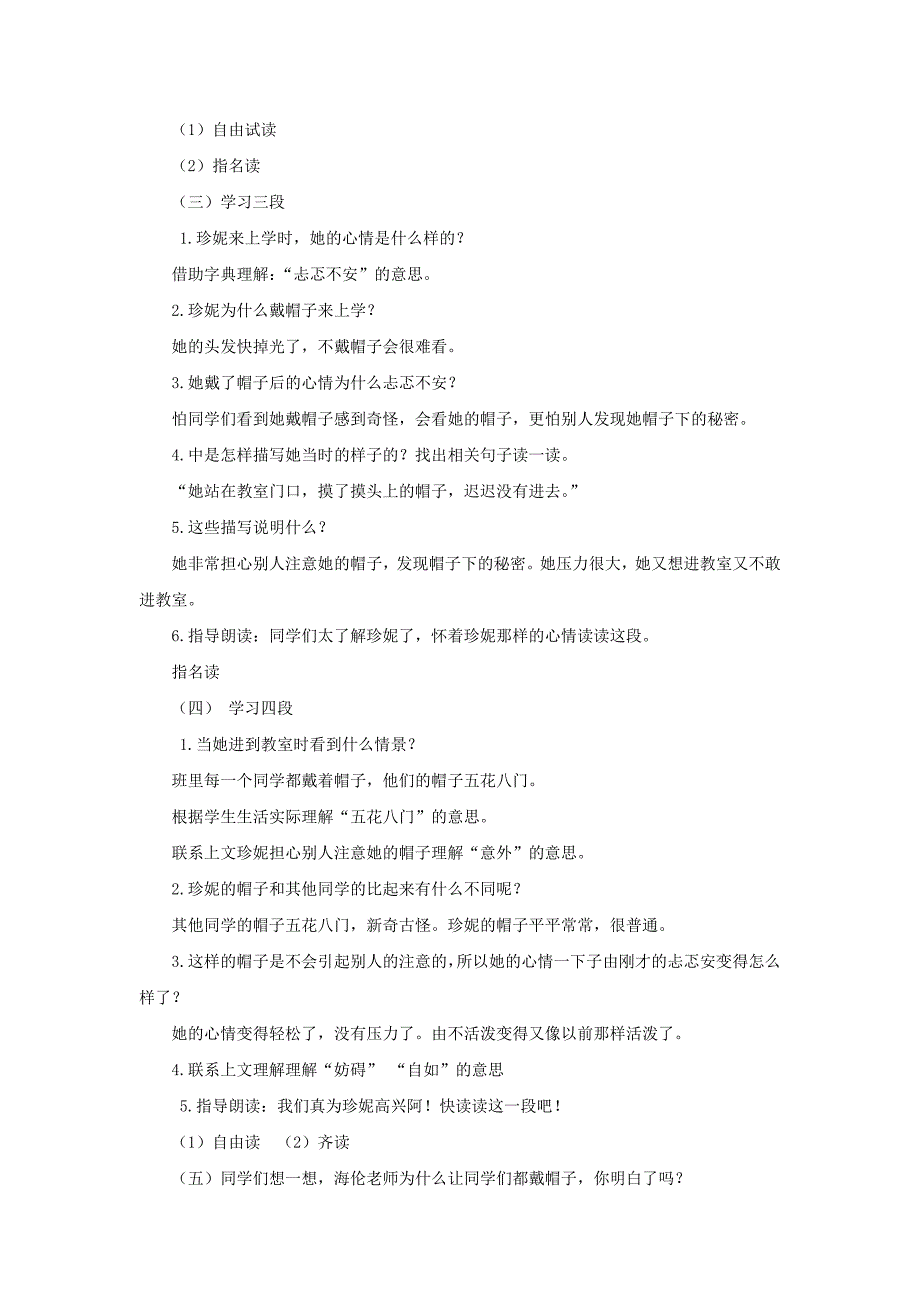 （1）自由试读

（2）指名读

（三）学习三段

1.珍妮来上学时，她的心情是什么样的？

借助字典理解：“忐忑不安”的意思。

2.珍妮为什么戴帽子来上学？

她的头发快掉光了，不戴帽子会很难看。

3.她戴了帽子后的心情为什么忐忑不安？

怕同学们看到她戴帽子感到奇怪，会看她的帽子，更怕别人发现她帽子下的秘密。

4.中是怎样描写她当时的样子的？找出相关句子读一读。

“她站在教室门口，摸了摸头上的帽子，迟迟没有进去。”

5.这些描写说明什么？

她非常担心别人注意她的帽子，发现帽子下的秘密。她压力很大，她又想进教室又不敢进教室。

6.指导朗读：同学们太了解珍妮了，怀着珍妮那样的心情读读这段。

指名读

（四） 学习四段

1.当她进到教室时看到什么情景？

班里每一个同学都戴着帽子，他们的帽子五花八门。

根据学生生活实际理解“五花八门”的意思。

联系上文珍妮担心别人注意她的帽子理解“意外”的意思。

2.珍妮的帽子和其他同学的比起来有什么不同呢？

其他同学的帽子五花八门，新奇古怪。珍妮的帽子平平常常，很普通。

3.这样的帽子是不会引起别人的注意的，所以她的心情一下子由刚才的忐忑安变得怎么样了？

她的心情变得轻松了，没有压力了。由不活泼变得又像以前那样活泼了。

4.联系上文理解理解“妨碍” “自如”的意思

5.指导朗读：我们真为珍妮高兴阿！快读读这一段吧！

（1）自由读 （2）齐读

（五）同学们想一想，海伦老师为什么让同学们都戴帽子，你明白了吗？